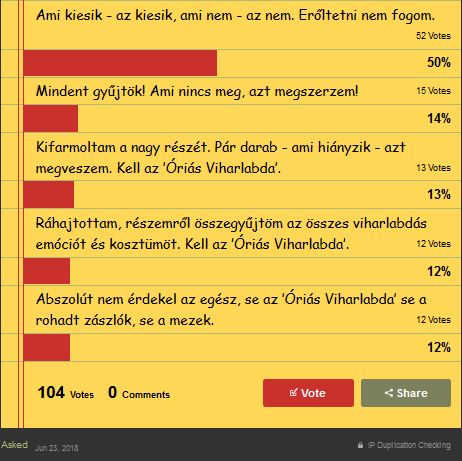 Ami kiesik - az kiesik, ami nem - az nem. Erőltetni nem fogom.
52 Votes
50%

Mindent gyűjtök! Ami nincs meg, azt megszerzem!
15 Votes
14%

Kifarmoltam a nagy részét. Pár darab - ami hiányzik - azt megveszem. Kell az 'Óriás Viharlabda'.
13 Votes
13%

Ráhajtottam, részemről összegyűjtöm az összes viharlabdás emóciót és kosztümöt. Kell az 'Óriás Viharlabda'.
12 Votes
12%

Abszolút nem érdekel az egész, se az 'Óriás Viharlabda' se a rohadt zászlók, se a mezek.
12 Votes
12%

104 Votes 0 Comments

Vote

Share

Asked Jun 23, 2018

IP Duplication Checking